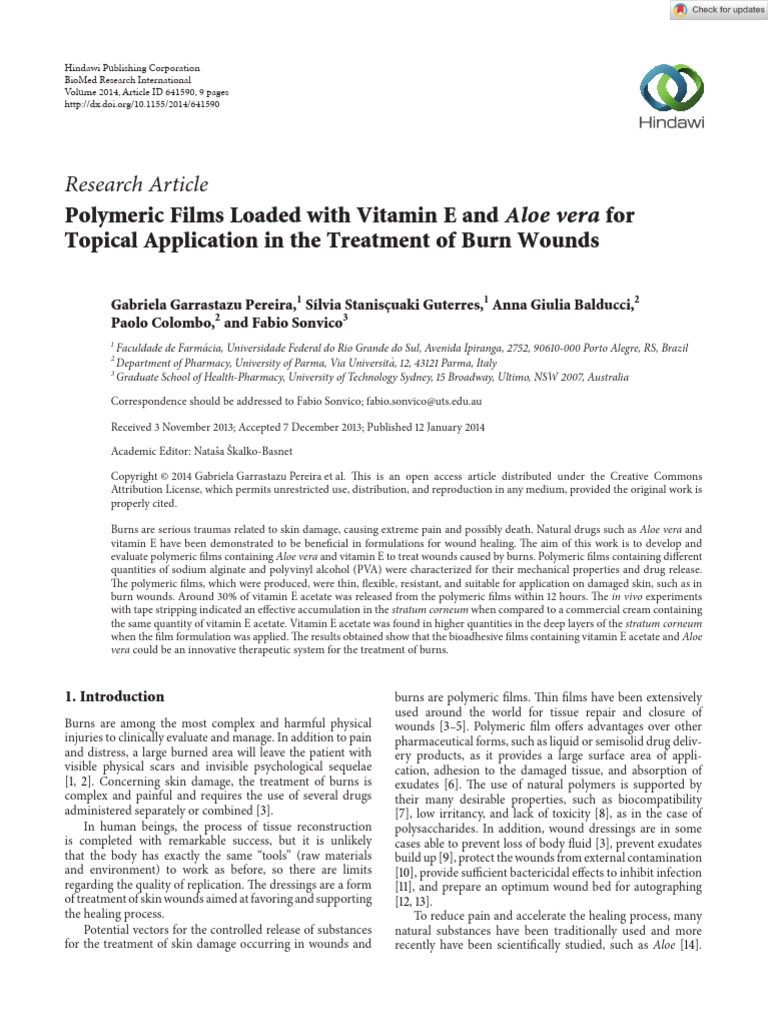 Check for updates

Hindawi Publishing Corporation
BioMed Research International
Volume 2014, Article ID 641590, 9 pages
http://dx.doi.org/10.1155/2014/641590

Hindawi

Research Article

Polymeric Films Loaded with Vitamin E and Aloe vera for Topical Application in the Treatment of Burn Wounds

Gabriela Garrastazu Pereira,$^1$ Sílvia Stanisçuaki Guterres,$^1$ Anna Giulia Balducci,$^2$ Paolo Colombo,$^2$ and Fabio Sonvico$^3$

$^1$ Faculdade de Farmácia, Universidade Federal do Rio Grande do Sul, Avenida Ipiranga, 2752, 90610-000 Porto Alegre, RS, Brazil
$^2$ Department of Pharmacy, University of Parma, Via Università, 12, 43121 Parma, Italy
$^3$ Graduate School of Health-Pharmacy, University of Technology Sydney, 15 Broadway, Ultimo, NSW 2007, Australia

Correspondence should be addressed to Fabio Sonvico; fabio.sonvico@uts.edu.au

Received 3 November 2013; Accepted 7 December 2013; Published 12 January 2014

Academic Editor: Nataša Škalko-Basnet

Copyright © 2014 Gabriela Garrastazu Pereira et al. This is an open access article distributed under the Creative Commons Attribution License, which permits unrestricted use, distribution, and reproduction in any medium, provided the original work is properly cited.

Burns are serious traumas related to skin damage, causing extreme pain and possibly death. Natural drugs such as Aloe vera and vitamin E have been demonstrated to be beneficial in formulations for wound healing. The aim of this work is to develop and evaluate polymeric films containing Aloe vera and vitamin E to treat wounds caused by burns. Polymeric films containing different quantities of sodium alginate and polyvinyl alcohol (PVA) were characterized for their mechanical properties and drug release. The polymeric films, which were produced, were thin, flexible, resistant, and suitable for application on damaged skin, such as in burn wounds. Around 30% of vitamin E acetate was released from the polymeric films within 12 hours. The in vivo experiments with tape stripping indicated an effective accumulation in the stratum corneum when compared to a commercial cream containing the same quantity of vitamin E acetate. Vitamin E acetate was found in higher quantities in the deep layers of the stratum corneum when the film formulation was applied. The results obtained show that the bioadhesive films containing vitamin E acetate and Aloe vera could be an innovative therapeutic system for the treatment of burns.

1. Introduction

Burns are among the most complex and harmful physical injuries to clinically evaluate and manage. In addition to pain and distress, a large burned area will leave the patient with visible physical scars and invisible psychological sequelae [1, 2]. Concerning skin damage, the treatment of burns is complex and painful and requires the use of several drugs administered separately or combined [3].

In human beings, the process of tissue reconstruction is completed with remarkable success, but it is unlikely that the body has exactly the same "tools" (raw materials and environment) to work as before, so there are limits regarding the quality of replication. The dressings are a form of treatment of skin wounds aimed at favoring and supporting the healing process.

Potential vectors for the controlled release of substances for the treatment of skin damage occurring in wounds and burns are polymeric films. Thin films have been extensively used around the world for tissue repair and closure of wounds [3–5]. Polymeric film offers advantages over other pharmaceutical forms, such as liquid or semisolid drug delivery products, as it provides a large surface area of application, adhesion to the damaged tissue, and absorption of exudates [6]. The use of natural polymers is supported by their many desirable properties, such as biocompatibility [7], low irritancy, and lack of toxicity [8], as in the case of polysaccharides. In addition, wound dressings are in some cases able to prevent loss of body fluid [3], prevent exudates build up [9], protect the wounds from external contamination [10], provide sufficient bactericidal effects to inhibit infection [11], and prepare an optimum wound bed for autographing [12, 13].

To reduce pain and accelerate the healing process, many natural substances have been traditionally used and more recently have been scientifically studied, such as Aloe [14].